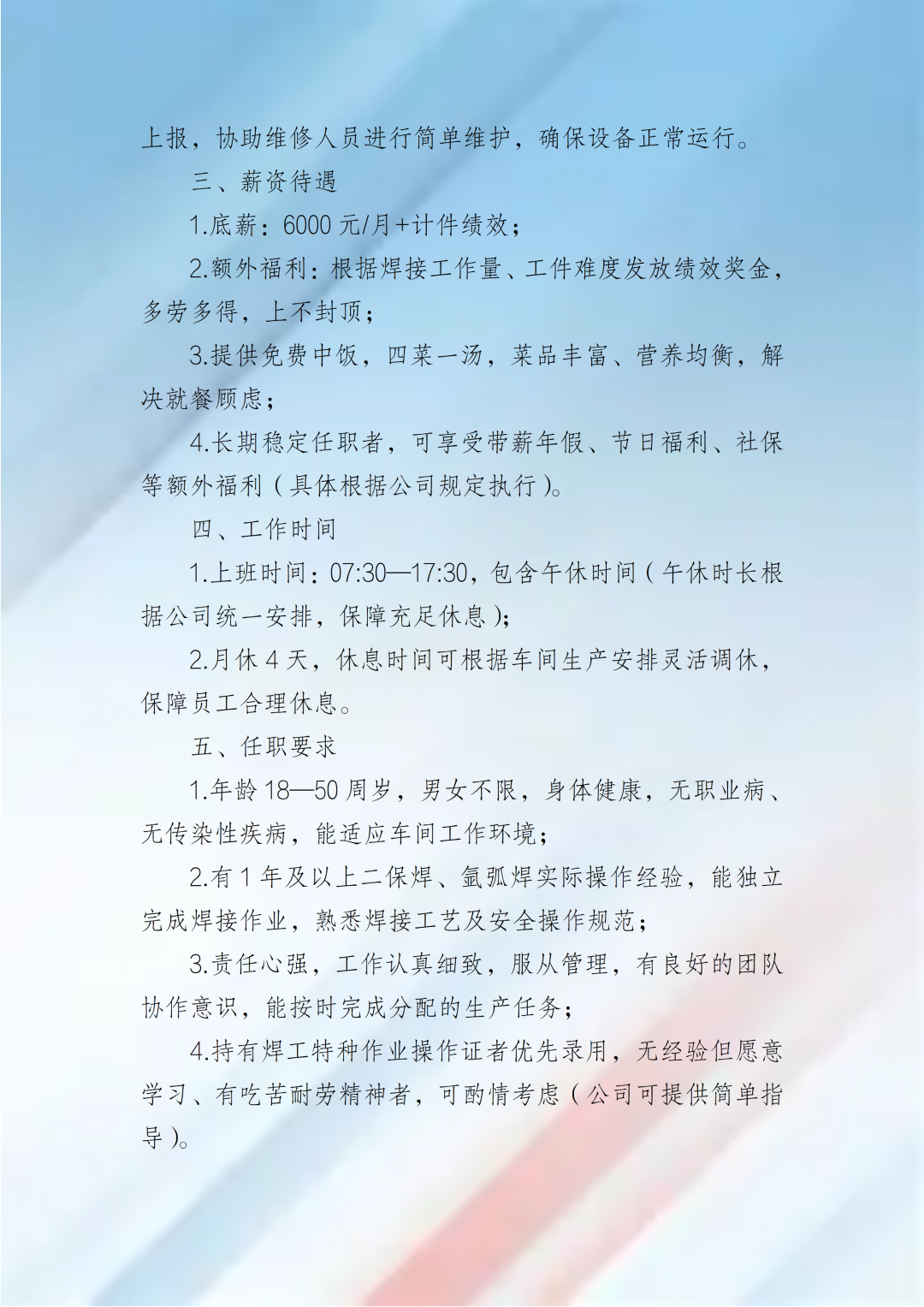 上报，协助维修人员进行简单维护，确保设备正常运行。

三、薪资待遇

1.底薪：6000 元/月+计件绩效；

2.额外福利：根据焊接工作量、工件难度发放绩效奖金，多劳多得，上不封顶；

3.提供免费中饭，四菜一汤，菜品丰富、营养均衡，解决就餐顾虑；

4.长期稳定任职者，可享受带薪年假、节日福利、社保等额外福利（具体根据公司规定执行）。

四、工作时间

1.上班时间：07:30—17:30，包含午休时间（午休时长根据公司统一安排，保障充足休息）；

2.月休 4 天，休息时间可根据车间生产安排灵活调休，保障员工合理休息。

五、任职要求

1.年龄 18—50 周岁，男女不限，身体健康，无职业病、无传染性疾病，能适应车间工作环境；

2.有 1 年及以上二保焊、氩弧焊实际操作经验，能独立完成焊接作业，熟悉焊接工艺及安全操作规范；

3.责任心强，工作认真细致，服从管理，有良好的团队协作意识，能按时完成分配的生产任务；

4.持有焊工特种作业操作证者优先录用，无经验但愿意学习、有吃苦耐劳精神者，可酌情考虑（公司可提供简单指导）。